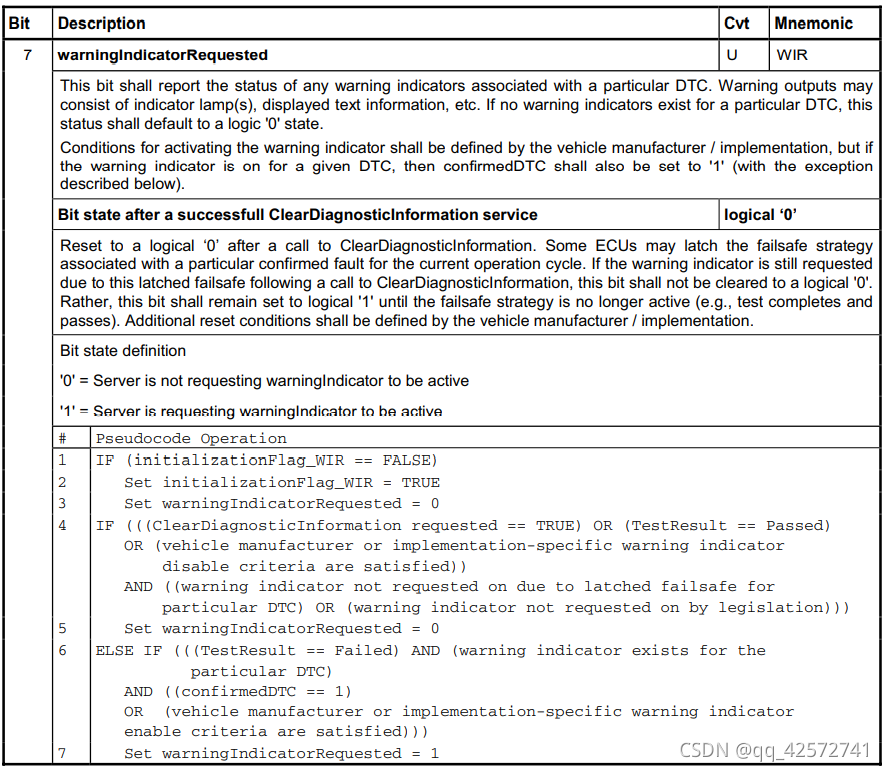 | Bit | Description | Cvt | Mnemonic |
|---|---|---|---|
| 7 | warningIndicatorRequested | U | WIR |

This bit shall report the status of any warning indicators associated with a particular DTC. Warning outputs may consist of indicator lamp(s), displayed text information, etc. If no warning indicators exist for a particular DTC, this status shall default to a logic '0' state.

Conditions for activating the warning indicator shall be defined by the vehicle manufacturer / implementation, but if the warning indicator is on for a given DTC, then confirmedDTC shall also be set to '1' (with the exception described below).

| Bit state after a successfull ClearDiagnosticInformation service | logical ‘0’ |
|---|---|

Reset to a logical ‘0’ after a call to ClearDiagnosticInformation. Some ECUs may latch the failsafe strategy associated with a particular confirmed fault for the current operation cycle. If the warning indicator is still requested due to this latched failsafe following a call to ClearDiagnosticInformation, this bit shall not be cleared to a logical '0'. Rather, this bit shall remain set to logical '1' until the failsafe strategy is no longer active (e.g., test completes and passes). Additional reset conditions shall be defined by the vehicle manufacturer / implementation.

Bit state definition

'0' = Server is not requesting warningIndicator to be active

'1' = Server is requesting warningIndicator to be active

| # | Pseudocode Operation |
|---|---|
| 1 | IF (initializationFlag_WIR == FALSE) |
| 2 | Set initializationFlag_WIR = TRUE |
| 3 | Set warningIndicatorRequested = 0 |
| 4 | IF (((ClearDiagnosticInformation requested == TRUE) OR (TestResult == Passed) OR (vehicle manufacturer or implementation-specific warning indicator disable criteria are satisfied)) AND ((warning indicator not requested on due to latched failsafe for particular DTC) OR (warning indicator not requested on by legislation))) |
| 5 | Set warningIndicatorRequested = 0 |
| 6 | ELSE IF (((TestResult == Failed) AND (warning indicator exists for the particular DTC) AND ((confirmedDTC == 1) OR (vehicle manufacturer or implementation-specific warning indicator enable criteria are satisfied))) |
| 7 | Set warningIndicatorRequested = 1 |

CSDN @qq_42572741